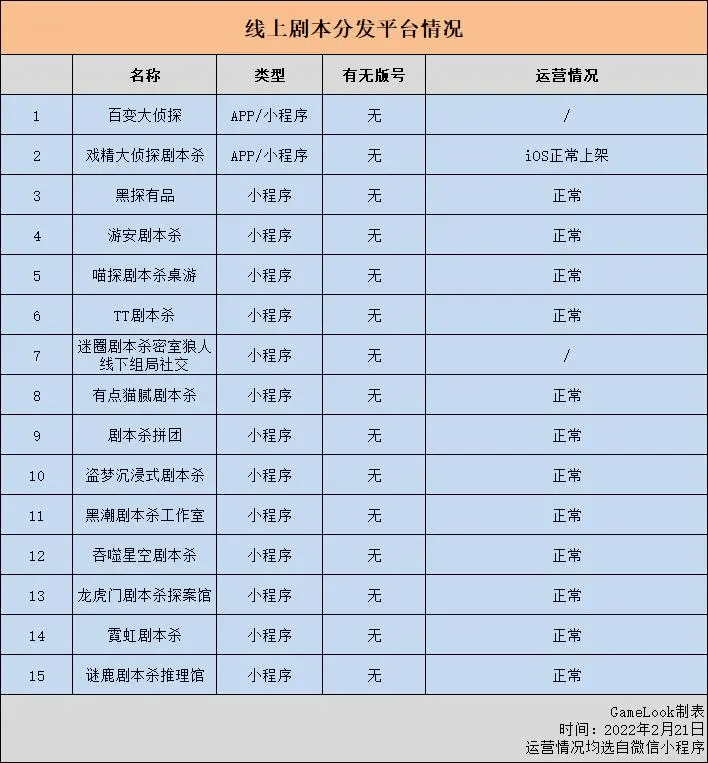 线上剧本分发平台情况

| | 名称 | 类型 | 有无版号 | 运营情况 |
|---|---|---|---|---|
| 1 | 百变大侦探 | APP/小程序 | 无 | / |
| 2 | 戏精大侦探剧本杀 | APP/小程序 | 无 | iOS正常上架 |
| 3 | 黑探有品 | 小程序 | 无 | 正常 |
| 4 | 游安剧本杀 | 小程序 | 无 | 正常 |
| 5 | 喵探剧本杀桌游 | 小程序 | 无 | 正常 |
| 6 | TT剧本杀 | 小程序 | 无 | 正常 |
| 7 | 迷圈剧本杀密室狼人线下组局社交 | 小程序 | 无 | / |
| 8 | 有点猫腻剧本杀 | 小程序 | 无 | 正常 |
| 9 | 剧本杀拼团 | 小程序 | 无 | 正常 |
| 10 | 盗梦沉浸式剧本杀 | 小程序 | 无 | 正常 |
| 11 | 黑潮剧本杀工作室 | 小程序 | 无 | 正常 |
| 12 | 吞噬星空剧本杀 | 小程序 | 无 | 正常 |
| 13 | 龙虎门剧本杀探案馆 | 小程序 | 无 | 正常 |
| 14 | 霓虹剧本杀 | 小程序 | 无 | 正常 |
| 15 | 谜鹿剧本杀推理馆 | 小程序 | 无 | 正常 |

GameLook制表
时间：2022年2月21日
运营情况均选自微信小程序